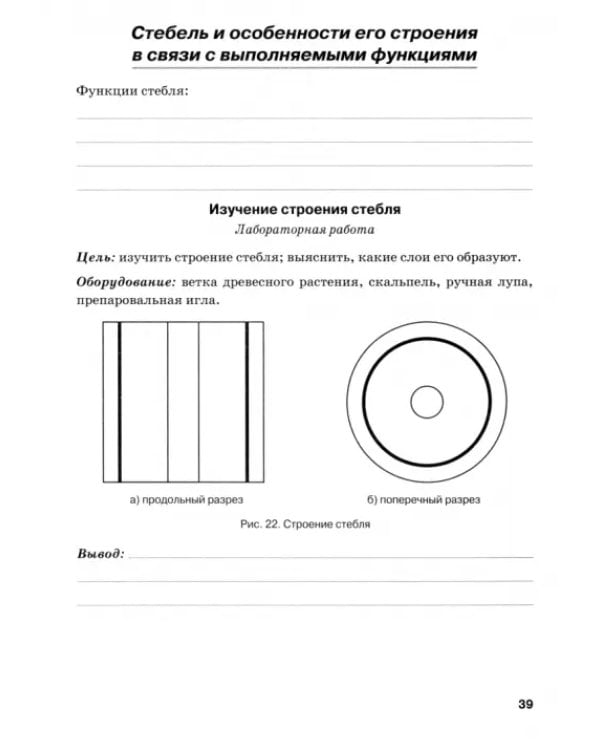 Стебель и особенности его строения в связи с выполняемыми функциями

Функции стебля:

____

____

____

____

Изучение строения стебля

Лабораторная работа

Цель: изучить строение стебля; выяснить, какие слои его образуют.

Оборудование: ветка древесного растения, скальпель, ручная лупа, препаровальная игла.

а) продольный разрез

б) поперечный разрез

Рис. 22. Строение стебля

Вывод: ____

____

____

39